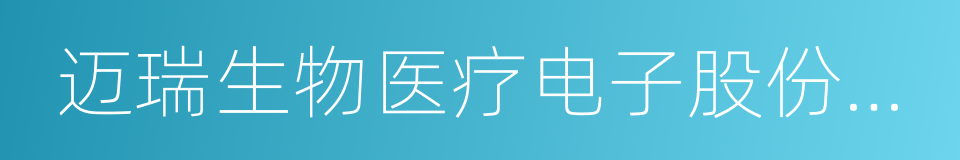 迈瑞生物医疗电子股份...